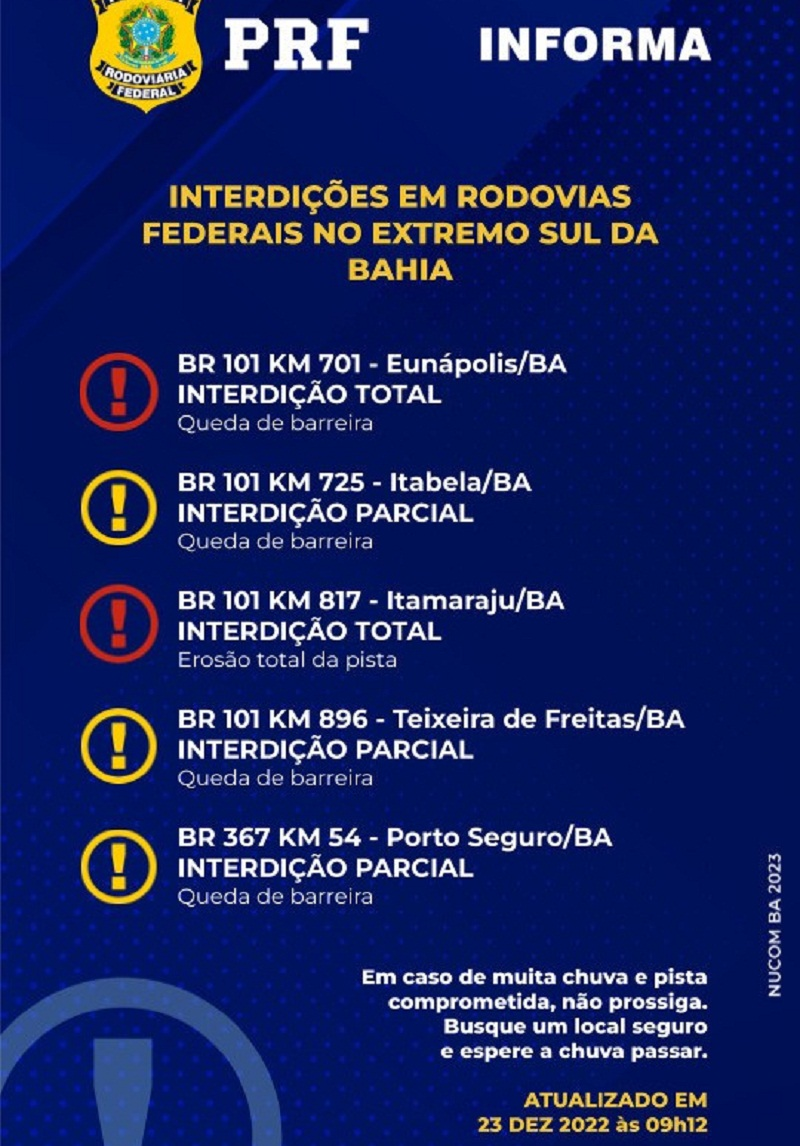 RODOVIÁRIA FEDERAL

PRF INFORMA

INTERDIÇÕES EM RODOVIAS FEDERAIS NO EXTREMO SUL DA BAHIA

BR 101 KM 701 - Eunápolis/BA
INTERDIÇÃO TOTAL
Queda de barreira

BR 101 KM 725 - Itabela/BA
INTERDIÇÃO PARCIAL
Queda de barreira

BR 101 KM 817 - Itamaraju/BA
INTERDIÇÃO TOTAL
Erosão total da pista

BR 101 KM 896 - Teixeira de Freitas/BA
INTERDIÇÃO PARCIAL
Queda de barreira

BR 367 KM 54 - Porto Seguro/BA
INTERDIÇÃO PARCIAL
Queda de barreira

NUCOM BA 2023

Em caso de muita chuva e pista comprometida, não prossiga. Busque um local seguro e espere a chuva passar.

ATUALIZADO EM 23 DEZ 2022 às 09h12